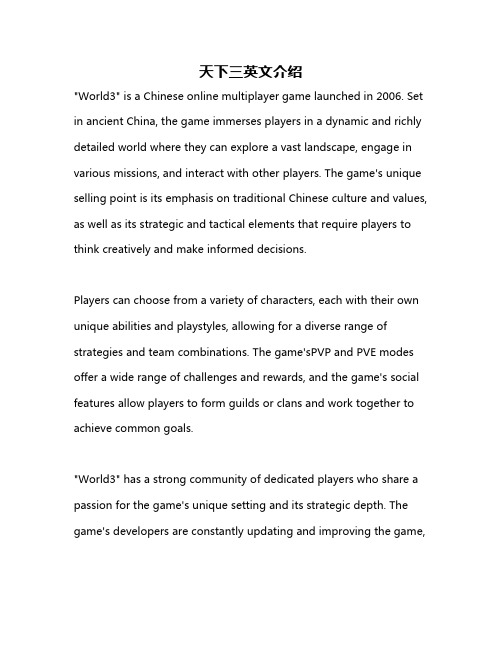 天下三英文介绍

"World3" is a Chinese online multiplayer game launched in 2006. Set in ancient China, the game immerses players in a dynamic and richly detailed world where they can explore a vast landscape, engage in various missions, and interact with other players. The game's unique selling point is its emphasis on traditional Chinese culture and values, as well as its strategic and tactical elements that require players to think creatively and make informed decisions.

Players can choose from a variety of characters, each with their own unique abilities and playstyles, allowing for a diverse range of strategies and team combinations. The game'sPVP and PVE modes offer a wide range of challenges and rewards, and the game's social features allow players to form guilds or clans and work together to achieve common goals.

"World3" has a strong community of dedicated players who share a passion for the game's unique setting and its strategic depth. The game's developers are constantly updating and improving the game,